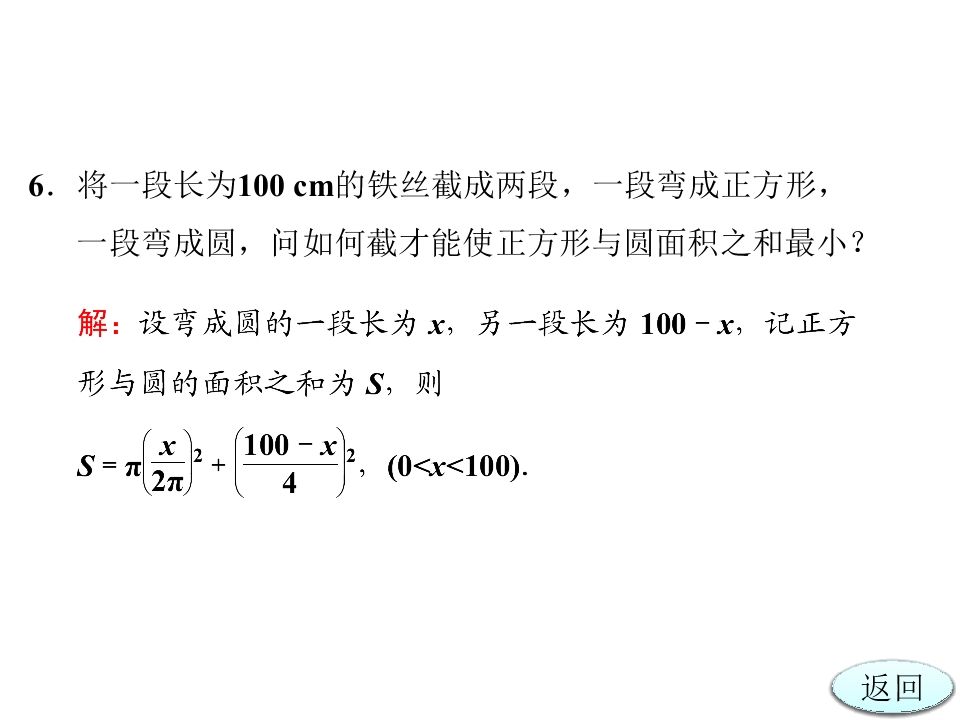 6．将一段长为100 cm的铁丝截成两段，一段弯成正方形，一段弯成圆，问如何截才能使正方形与圆面积之和最小？

解：设弯成圆的一段长为 $x$，另一段长为 $100-x$，记正方形与圆的面积之和为 $S$，则

$S=\pi\left(\frac{x}{2\pi}\right)^2+\left(\frac{100-x}{4}\right)^2$，$(0<x<100)$.

返回